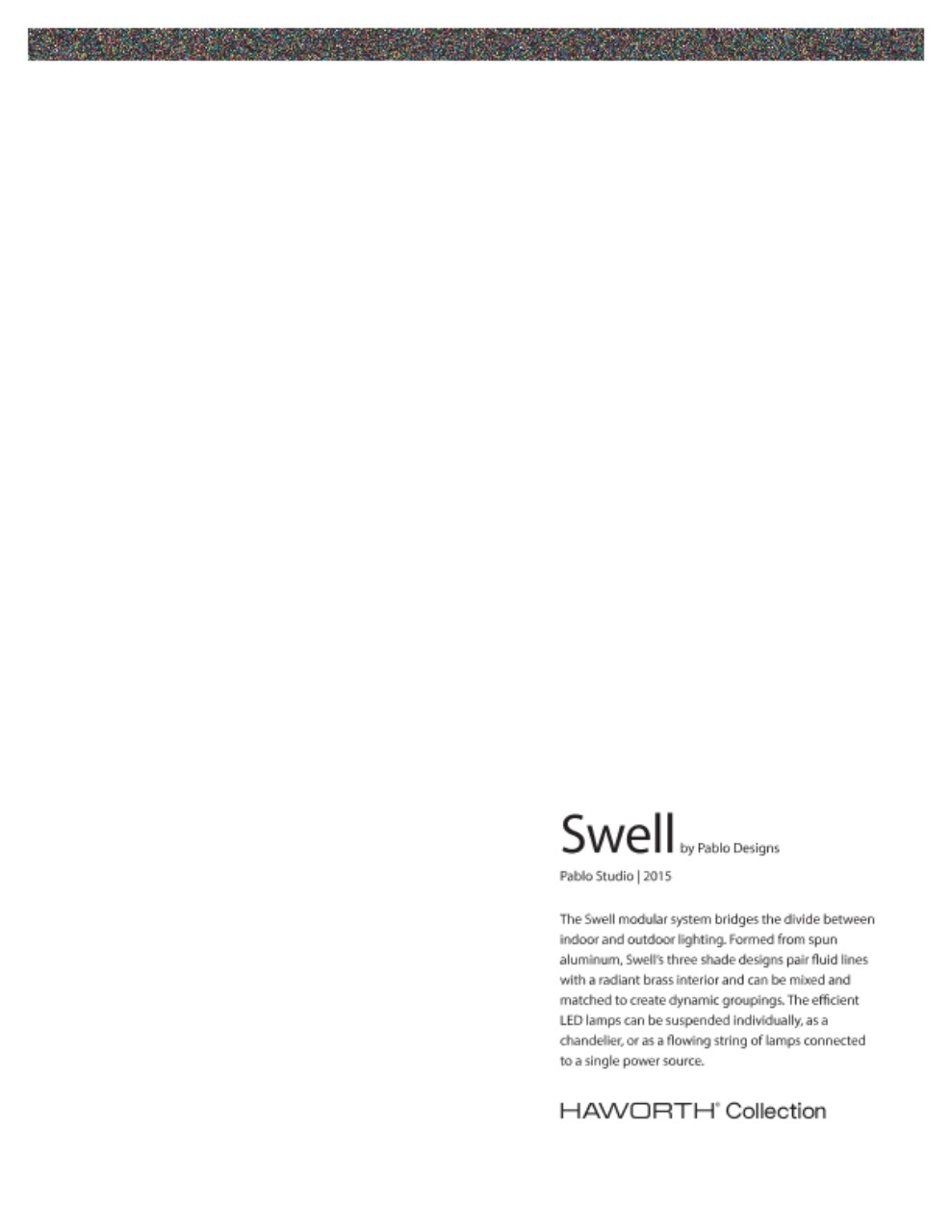 Swell by Pablo Designs

Pablo Studio | 2015

The Swell modular system bridges the divide between indoor and outdoor lighting. Formed from spun aluminum, Swell's three shade designs pair fluid lines with a radiant brass interior and can be mixed and matched to create dynamic groupings. The efficient LED lamps can be suspended individually, as a chandelier, or as a flowing string of lamps connected to a single power source.

HAWORTH® Collection